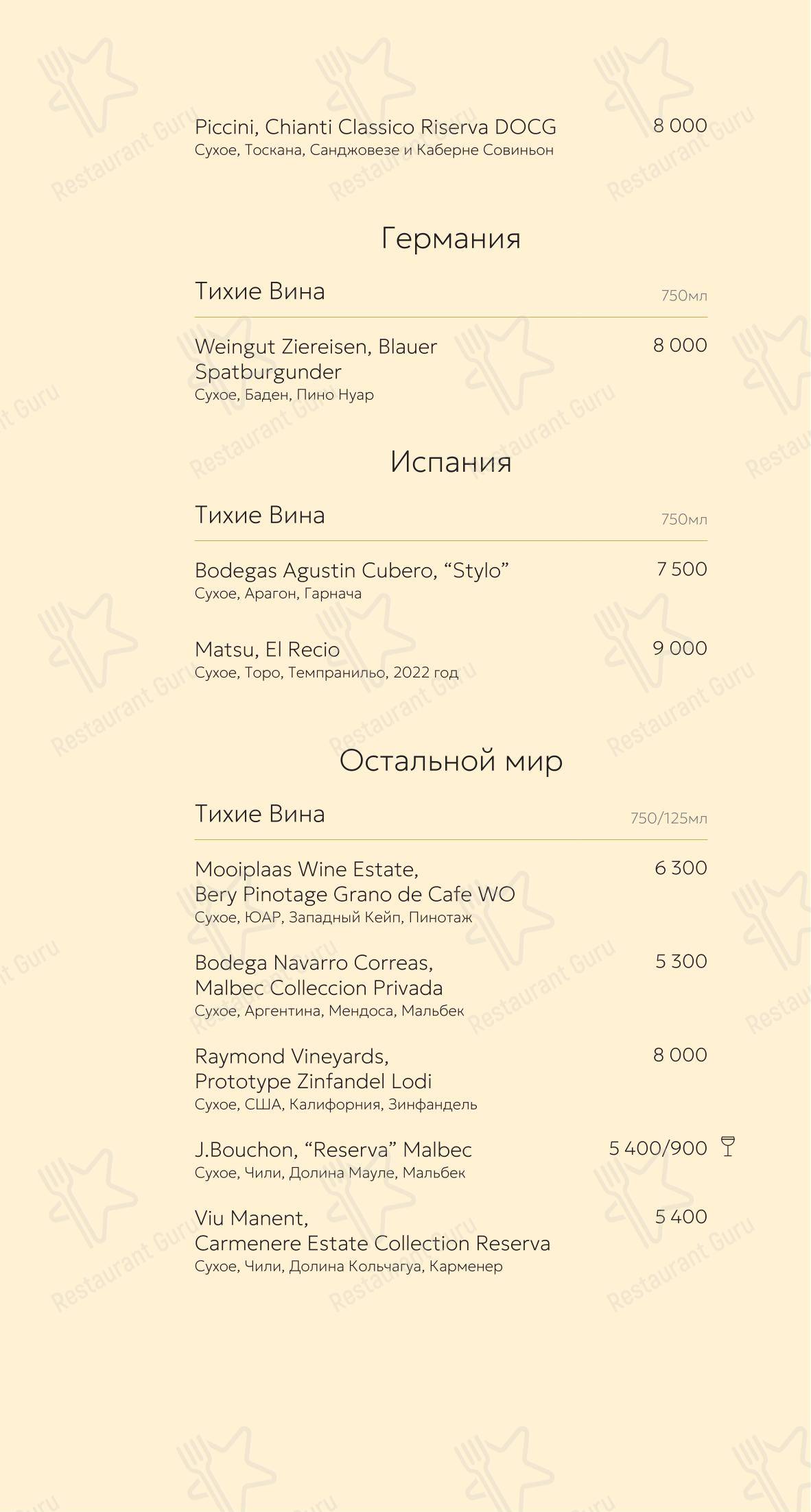 Piccini, Chianti Classico Riserva DOCG 8 000
Сухое, Тоскана, Санджовезе и Каберне Совиньон

Германия

Тихие Вина 750мл

Weingut Ziereisen, Blauer Spatburgunder 8 000
Сухое, Баден, Пино Нуар

Испания

Тихие Вина 750мл

Bodegas Agustin Cubero, “Stylo” 7 500
Сухое, Арагон, Гарнача

Matsu, El Recio 9 000
Сухое, Торо, Темпранильо, 2022 год

Остальной мир

Тихие Вина 750/125мл

Mooiplaas Wine Estate, Bery Pinotage Grano de Cafe WO 6 300
Сухое, ЮАР, Западный Кейп, Пинотаж

Bodega Navarro Correas, Malbec Colleccion Privada 5 300
Сухое, Аргентина, Мендоса, Мальбек

Raymond Vineyards, Prototype Zinfandel Lodi 8 000
Сухое, США, Калифорния, Зинфандель

J.Bouchon, “Reserva” Malbec 5 400/900
Сухое, Чили, Долина Мауле, Мальбек

Viu Manent, Carmenere Estate Collection Reserva 5 400
Сухое, Чили, Долина Кольчагуа, Карменер

Restaurant Guru